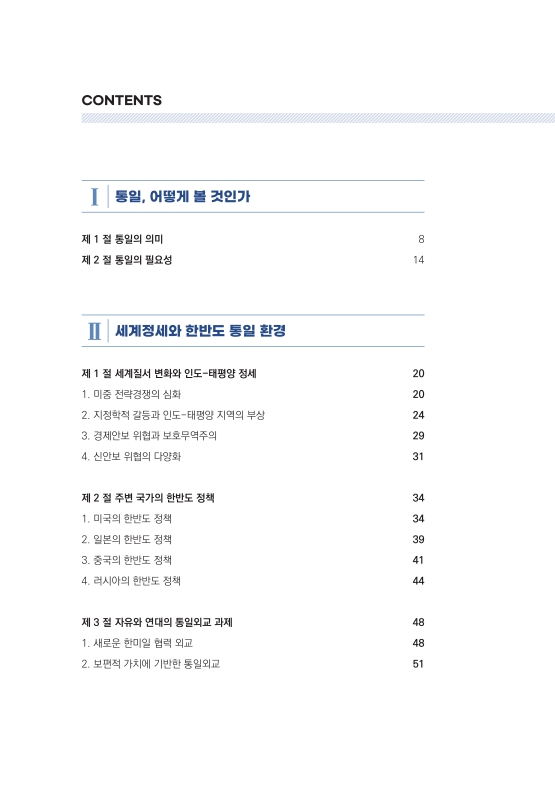 CONTENTS

I 통일, 어떻게 볼 것인가

제 1 절 통일의 의미 8
제 2 절 통일의 필요성 14

II 세계정세와 한반도 통일 환경

제 1 절 세계질서 변화와 인도-태평양 정세 20
1. 미중 전략경쟁의 심화 20
2. 지정학적 갈등과 인도-태평양 지역의 부상 24
3. 경제안보 위협과 보호무역주의 29
4. 신안보 위협의 다양화 31

제 2 절 주변 국가의 한반도 정책 34
1. 미국의 한반도 정책 34
2. 일본의 한반도 정책 39
3. 중국의 한반도 정책 41
4. 러시아의 한반도 정책 44

제 3 절 자유와 연대의 통일외교 과제 48
1. 새로운 한미일 협력 외교 48
2. 보편적 가치에 기반한 통일외교 51